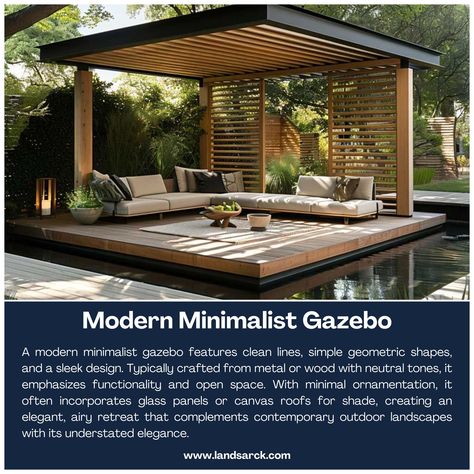 Modern Minimalist Gazebo

A modern minimalist gazebo features clean lines, simple geometric shapes, and a sleek design. Typically crafted from metal or wood with neutral tones, it emphasizes functionality and open space. With minimal ornamentation, it often incorporates glass panels or canvas roofs for shade, creating an elegant, airy retreat that complements contemporary outdoor landscapes with its understated elegance.

www.landsarck.com